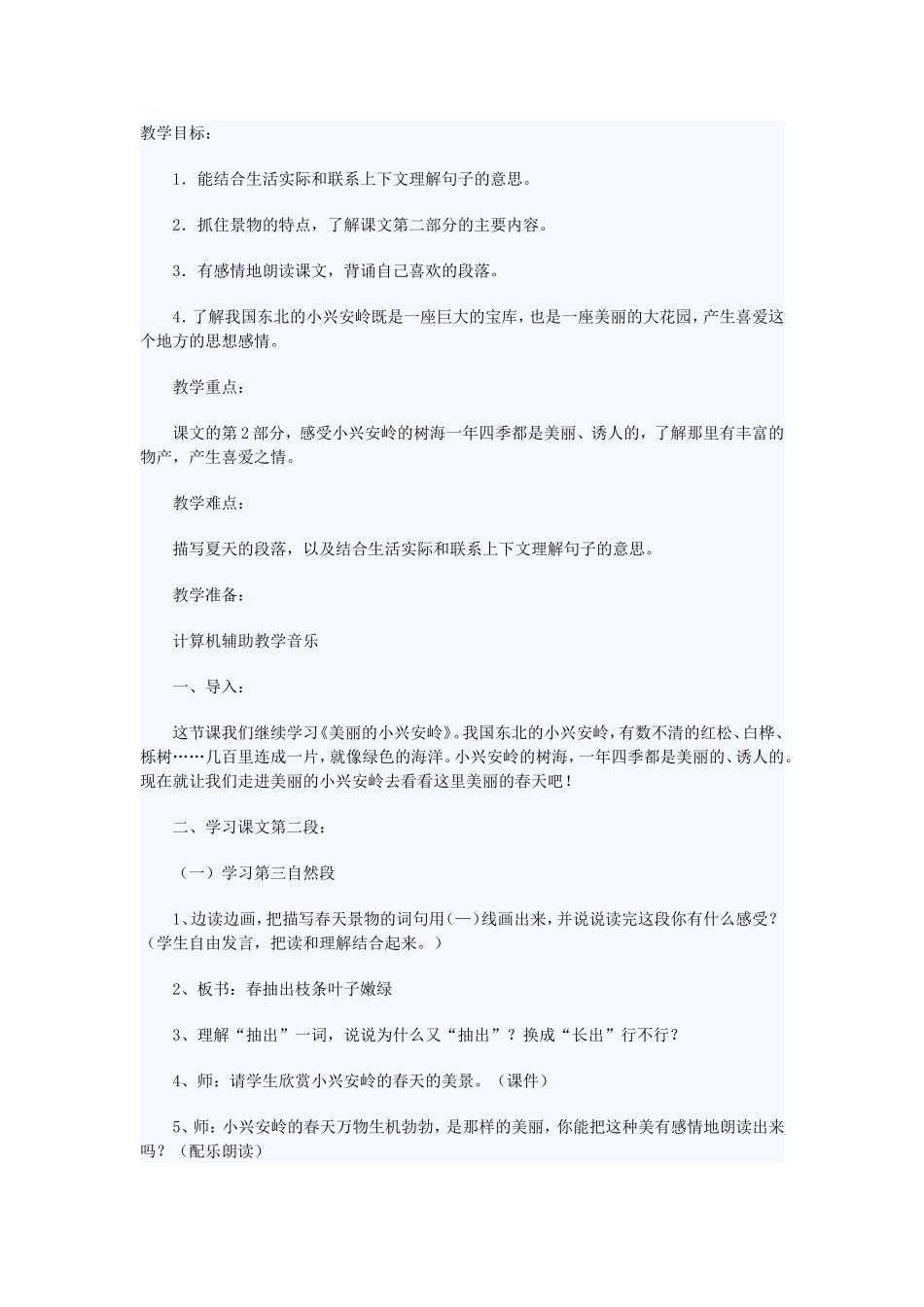 教学目标：

1．能结合生活实际和联系上下文理解句子的意思。

2．抓住景物的特点，了解课文第二部分的主要内容。

3．有感情地朗读课文，背诵自己喜欢的段落。

4.了解我国东北的小兴安岭既是一座巨大的宝库，也是一座美丽的大花园，产生喜爱这个地方的思想感情。

教学重点：

课文的第2部分，感受小兴安岭的树海一年四季都是美丽、诱人的，了解那里有丰富的物产，产生喜爱之情。

教学难点：

描写夏天的段落，以及结合生活实际和联系上下文理解句子的意思。

教学准备：

计算机辅助教学音乐

一、导入：

这节课我们继续学习《美丽的小兴安岭》。我国东北的小兴安岭，有数不清的红松、白桦、栎树……几百里连成一片，就像绿色的海洋。小兴安岭的树海，一年四季都是美丽的、诱人的。现在就让我们走进美丽的小兴安岭去看看这里美丽的春天吧！

二、学习课文第二段：

（一）学习第三自然段

1、边读边画，把描写春天景物的词句用(—)线画出来，并说说读完这段你有什么感受？（学生自由发言，把读和理解结合起来。）

2、板书：春抽出枝条叶子嫩绿

3、理解“抽出”一词，说说为什么又“抽出”？换成“长出”行不行？

4、师：请学生欣赏小兴安岭的春天的美景。（课件）

5、师：小兴安岭的春天万物生机勃勃，是那样的美丽，你能把这种美有感情地朗读出来吗？（配乐朗读）